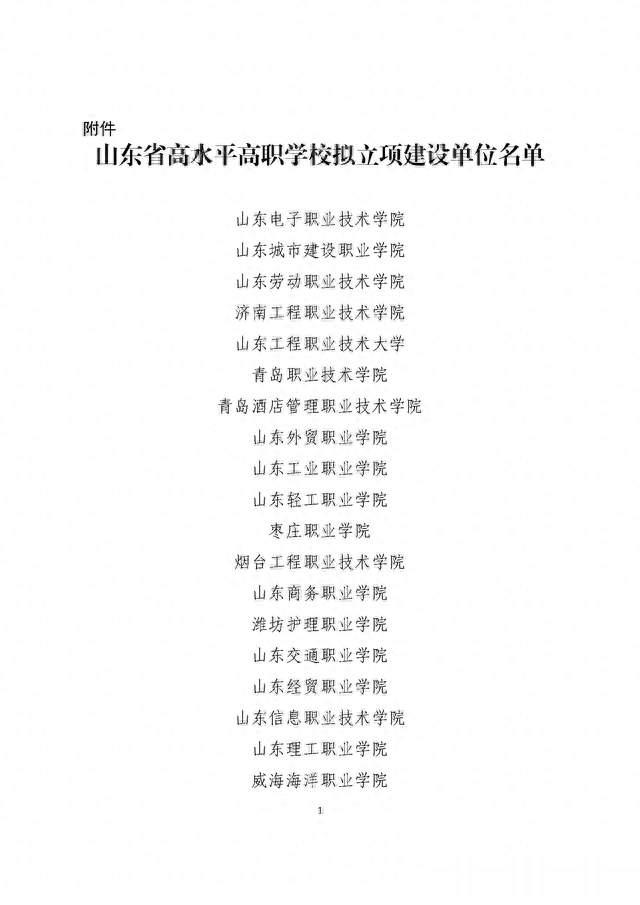 附件

山东省高水平高职学校拟立项建设单位名单

山东电子职业技术学院

山东城市建设职业学院

山东劳动职业技术学院

济南工程职业技术学院

山东工程职业技术大学

青岛职业技术学院

青岛酒店管理职业技术学院

山东外贸职业学院

山东工业职业学院

山东轻工职业学院

枣庄职业学院

烟台工程职业技术学院

山东商务职业学院

潍坊护理职业学院

山东交通职业学院

山东经贸职业学院

山东信息职业技术学院

山东理工职业学院

威海海洋职业学院

1